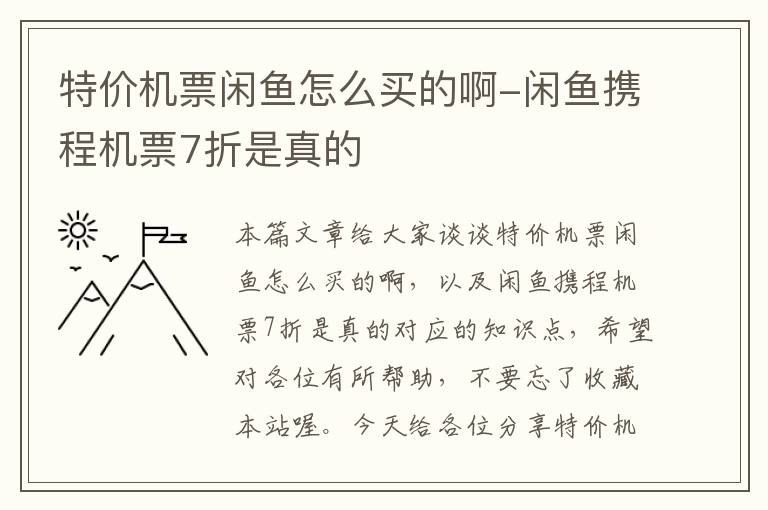 特价机票闲鱼怎么买的啊–闲鱼携程机票7折是真的

本篇文章给大家谈谈特价机票闲鱼怎么买的啊，以及闲鱼携程机票7折是真的对应的知识点，希望对各位有所帮助，不要忘了收藏本站喔。今天给各位分享特价机